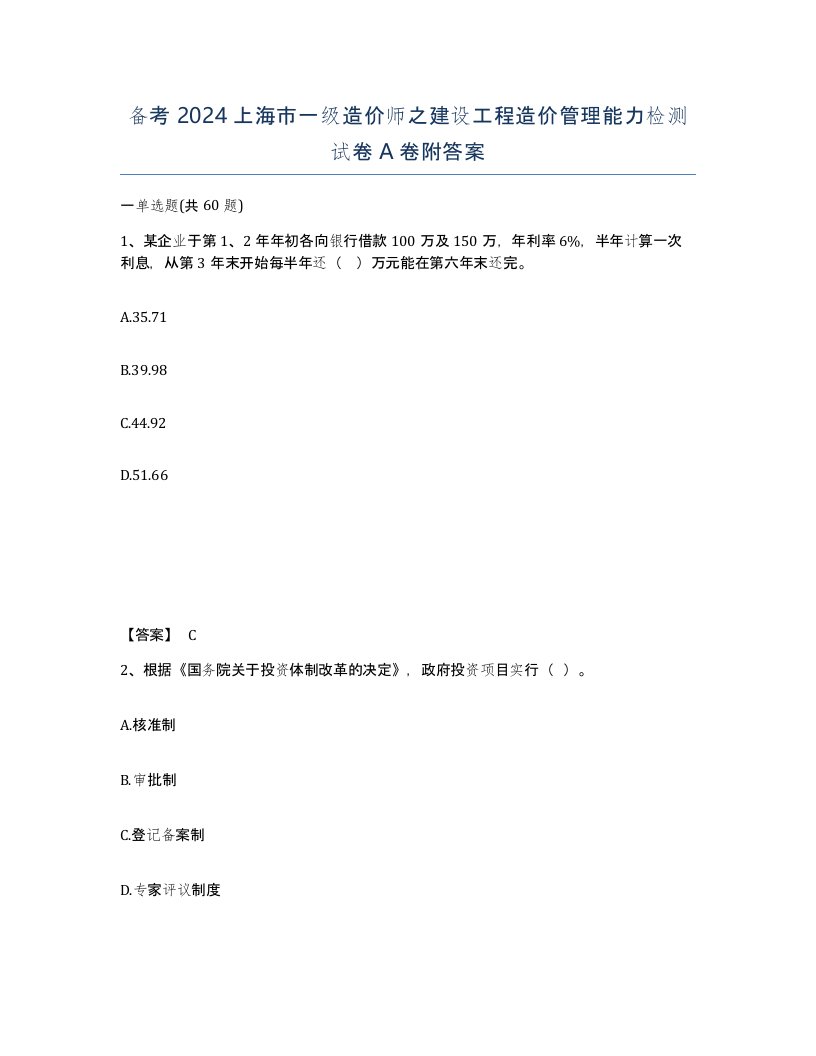 备考 2024 上海市一级造价师之建设工程造价管理能力检测试卷 A 卷附答案

一单选题(共 60 题)

1、某企业于第 1、2 年年初各向银行借款 100 万及 150 万，年利率 6%，半年计算一次利息，从第 3 年末开始每半年还（ ）万元能在第六年末还完。

A.35.71

B.39.98

C.44.92

D.51.66

【答案】 C

2、根据《国务院关于投资体制改革的决定》，政府投资项目实行（ ）。

A.核准制

B.审批制

C.登记备案制

D.专家评议制度